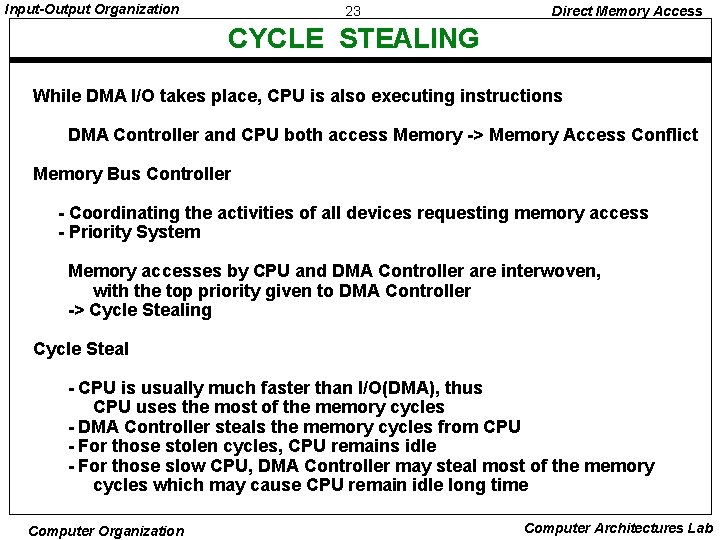 Input-Output Organization

23

Direct Memory Access

CYCLE STEALING

While DMA I/O takes place, CPU is also executing instructions

DMA Controller and CPU both access Memory -> Memory Access Conflict

Memory Bus Controller

- Coordinating the activities of all devices requesting memory access
- Priority System

Memory accesses by CPU and DMA Controller are interwoven, with the top priority given to DMA Controller
-> Cycle Stealing

Cycle Steal

- CPU is usually much faster than I/O(DMA), thus CPU uses the most of the memory cycles
- DMA Controller steals the memory cycles from CPU
- For those stolen cycles, CPU remains idle
- For those slow CPU, DMA Controller may steal most of the memory cycles which may cause CPU remain idle long time

Computer Organization

Computer Architectures Lab